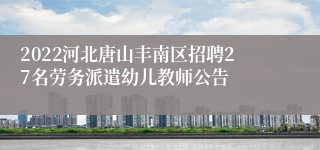 2022河北唐山丰南区招聘27名劳务派遣幼儿教师公告